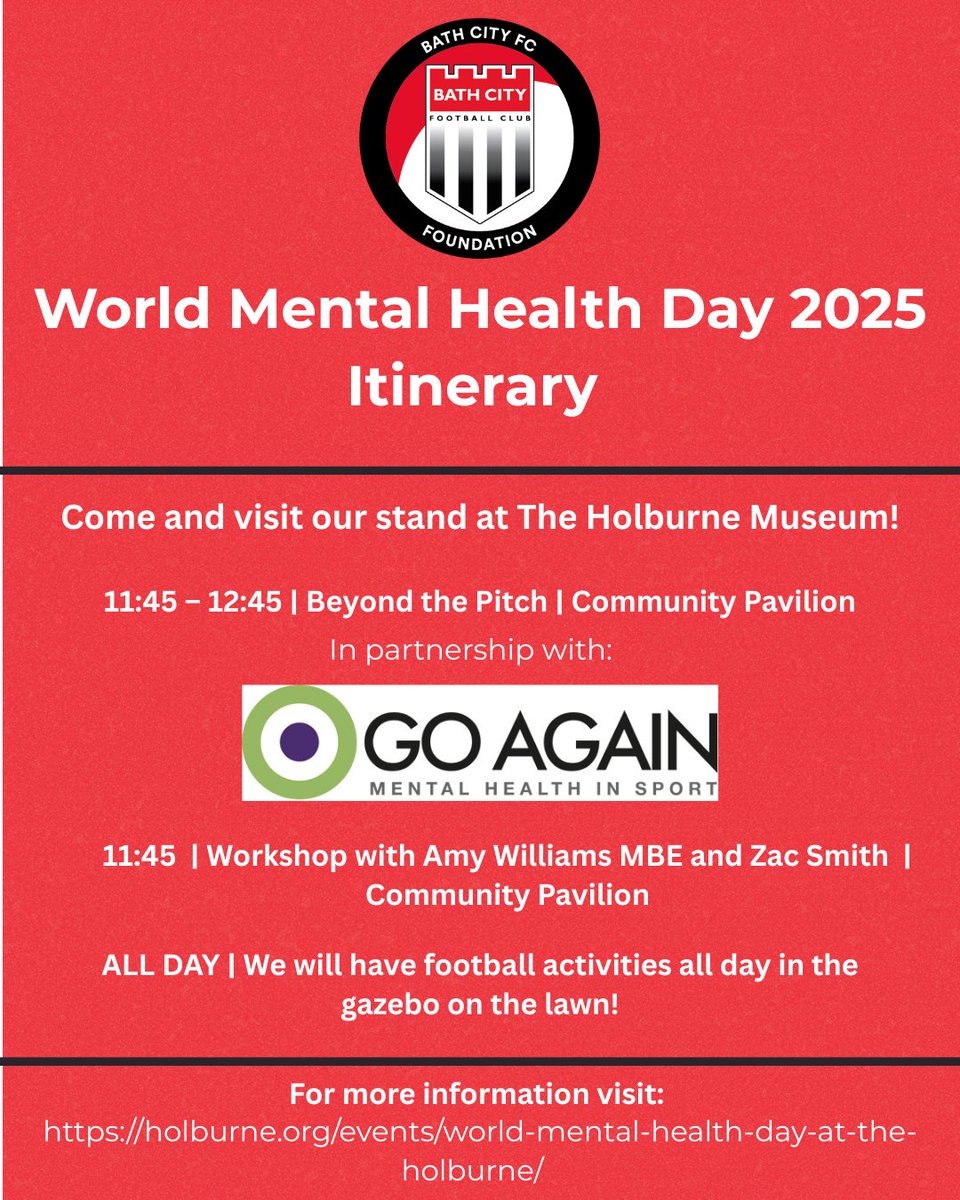 BATH CITY FC
BATH CITY
FOOTBALL CLUB
FOUNDATION

World Mental Health Day 2025 Itinerary

Come and visit our stand at The Holburne Museum!

11:45 – 12:45 | Beyond the Pitch | Community Pavilion

In partnership with:

GO AGAIN
MENTAL HEALTH IN SPORT

11:45 | Workshop with Amy Williams MBE and Zac Smith | Community Pavilion

ALL DAY | We will have football activities all day in the gazebo on the lawn!

For more information visit:
https://holburne.org/events/world-mental-health-day-at-the-holburne/